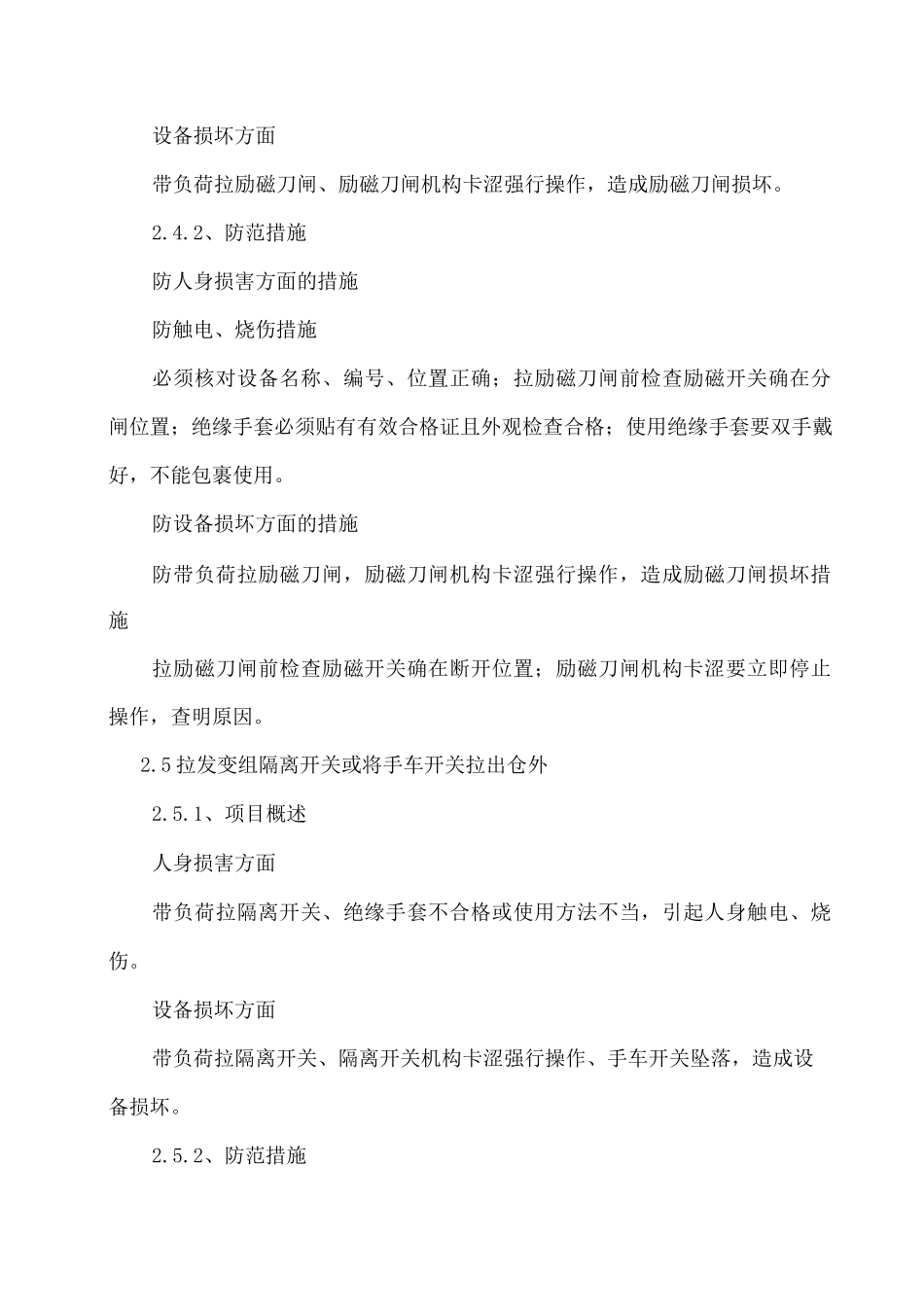 设备损坏方面

带负荷拉励磁刀闸、励磁刀闸机构卡涩强行操作，造成励磁刀闸损坏。

2.4.2、防范措施

防人身损害方面的措施

防触电、烧伤措施

必须核对设备名称、编号、位置正确；拉励磁刀闸前检查励磁开关确在分闸位置；绝缘手套必须贴有有效合格证且外观检查合格；使用绝缘手套要双手戴好，不能包裹使用。

防设备损坏方面的措施

防带负荷拉励磁刀闸，励磁刀闸机构卡涩强行操作，造成励磁刀闸损坏措施

拉励磁刀闸前检查励磁开关确在断开位置；励磁刀闸机构卡涩要立即停止操作，查明原因。

2.5拉发变组隔离开关或将手车开关拉出仓外

2.5.1、项目概述

人身损害方面

带负荷拉隔离开关、绝缘手套不合格或使用方法不当，引起人身触电、烧伤。

设备损坏方面

带负荷拉隔离开关、隔离开关机构卡涩强行操作、手车开关坠落，造成设备损坏。

2.5.2、防范措施